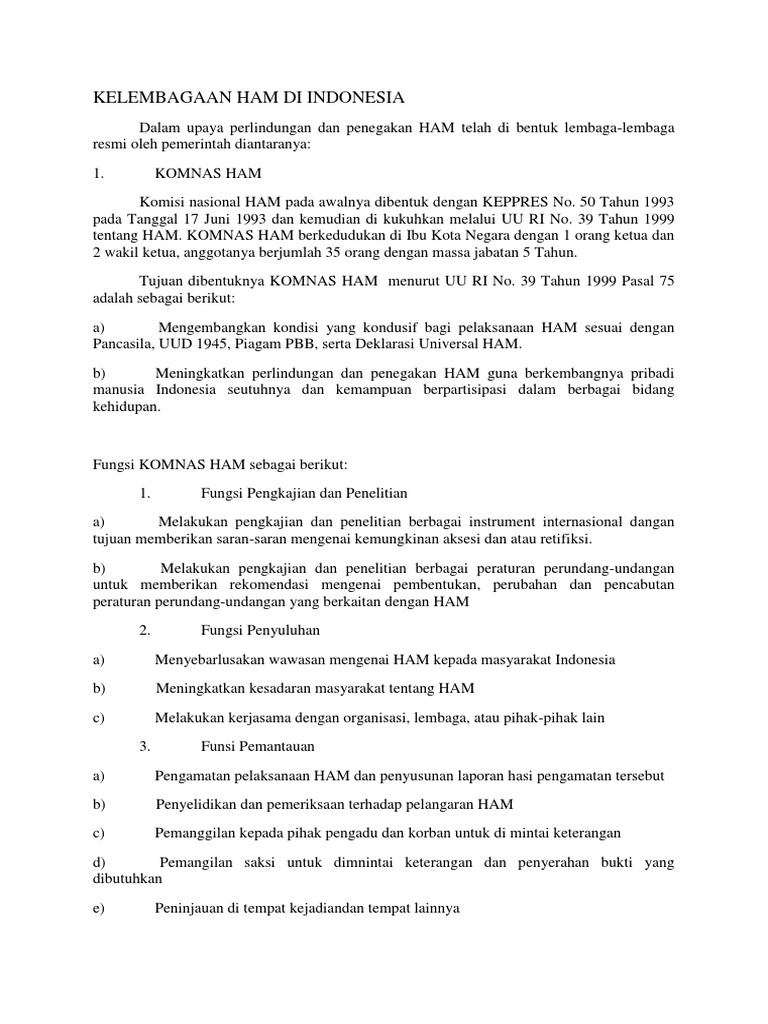 KELEMBAGAAN HAM DI INDONESIA

Dalam upaya perlindungan dan penegakan HAM telah di bentuk lembaga-lembaga resmi oleh pemerintah diantaranya:

1. KOMNAS HAM

Komisi nasional HAM pada awalnya dibentuk dengan KEPPRES No. 50 Tahun 1993 pada Tanggal 17 Juni 1993 dan kemudian di kukuhkan melalui UU RI No. 39 Tahun 1999 tentang HAM. KOMNAS HAM berkedudukan di Ibu Kota Negara dengan 1 orang ketua dan 2 wakil ketua, anggotanya berjumlah 35 orang dengan massa jabatan 5 Tahun.

Tujuan dibentuknya KOMNAS HAM menurut UU RI No. 39 Tahun 1999 Pasal 75 adalah sebagai berikut:

a) Mengembangkan kondisi yang kondusif bagi pelaksanaan HAM sesuai dengan Pancasila, UUD 1945, Piagam PBB, serta Deklarasi Universal HAM.

b) Meningkatkan perlindungan dan penegakan HAM guna berkembangnya pribadi manusia Indonesia seutuhnya dan kemampuan berpartisipasi dalam berbagai bidang kehidupan.

Fungsi KOMNAS HAM sebagai berikut:

1. Fungsi Pengkajian dan Penelitian

a) Melakukan pengkajian dan penelitian berbagai instrument internasional dangan tujuan memberikan saran-saran mengenai kemungkinan aksesi dan atau retifiksi.

b) Melakukan pengkajian dan penelitian berbagai peraturan perundang-undangan untuk memberikan rekomendasi mengenai pembentukan, perubahan dan pencabutan peraturan perundang-undangan yang berkaitan dengan HAM

2. Fungsi Penyuluhan

a) Menyebarlusakan wawasan mengenai HAM kepada masyarakat Indonesia

b) Meningkatkan kesadaran masyarakat tentang HAM

c) Melakukan kerjasama dengan organisasi, lembaga, atau pihak-pihak lain

3. Funsi Pemantauan

a) Pengamatan pelaksanaan HAM dan penyusunan laporan hasi pengamatan tersebut

b) Penyelidikan dan pemeriksaan terhadap pelangaran HAM

c) Pemanggilan kepada pihak pengadu dan korban untuk di mintai keterangan

d) Pemangilan saksi untuk dimnintai keterangan dan penyerahan bukti yang dibutuhkan

e) Peninjauan di tempat kejadiandan tempat lainnya